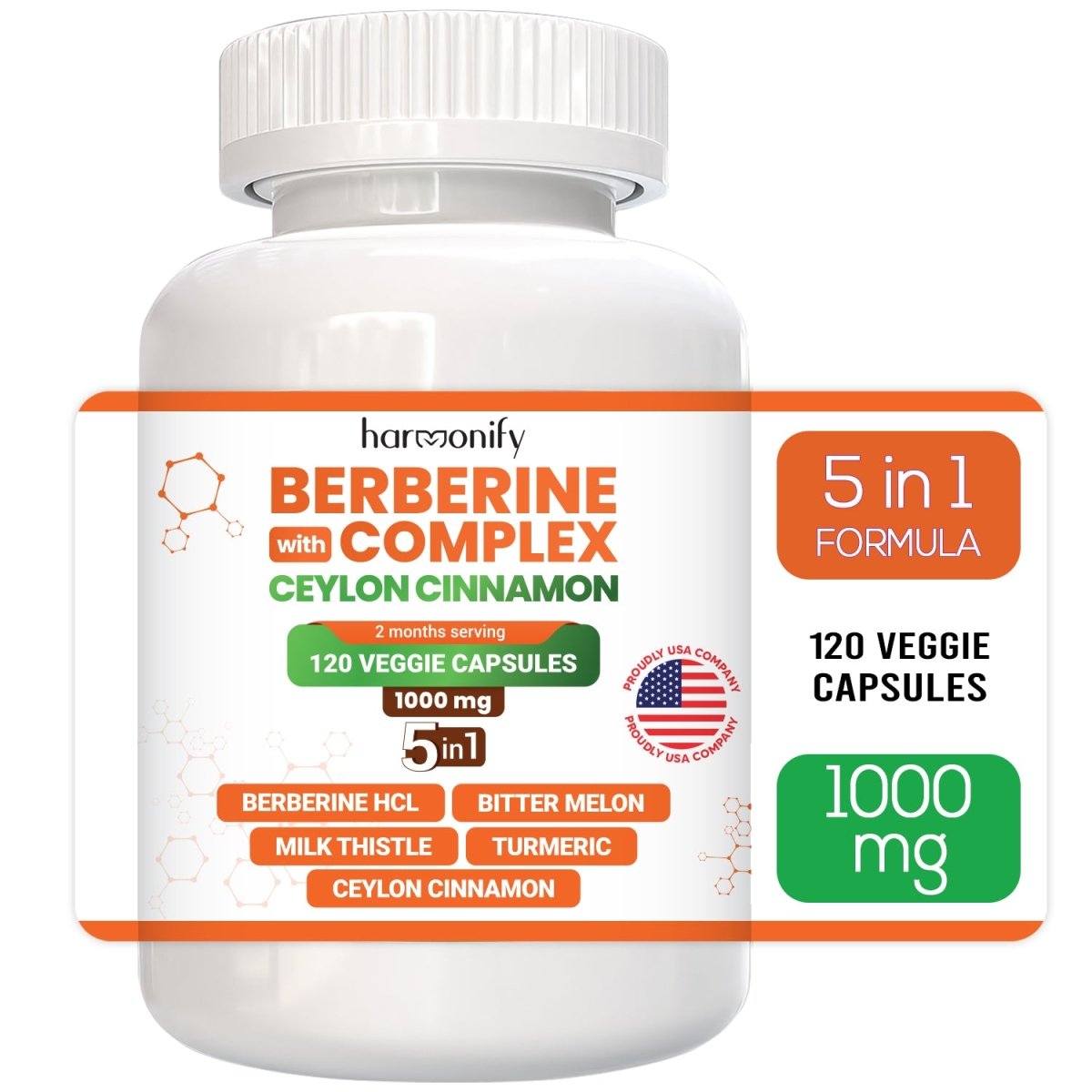 harmonify

BERBERINE
with COMPLEX
CEYLON CINNAMON

2 months serving
120 VEGGIE CAPSULES
1000 mg
5 in 1

PROUDLY USA COMPANY
PROUDLY USA COMPANY

BERBERINE HCL
BITTER MELON
MILK THISTLE
TURMERIC
CEYLON CINNAMON

5 in 1
FORMULA

120 VEGGIE CAPSULES

1000 mg